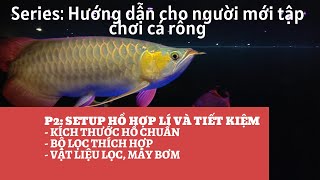 Series: Hướng dẫn cho người mới tập chơi cá rồng

P2: SETUP HỒ HỢP LÍ VÀ TIẾT KIỆM
- KÍCH THƯỚC HỒ CHUẨN
- BỘ LỌC THÍCH HỢP
- VẬT LIỆU LỌC, MÁY BƠM